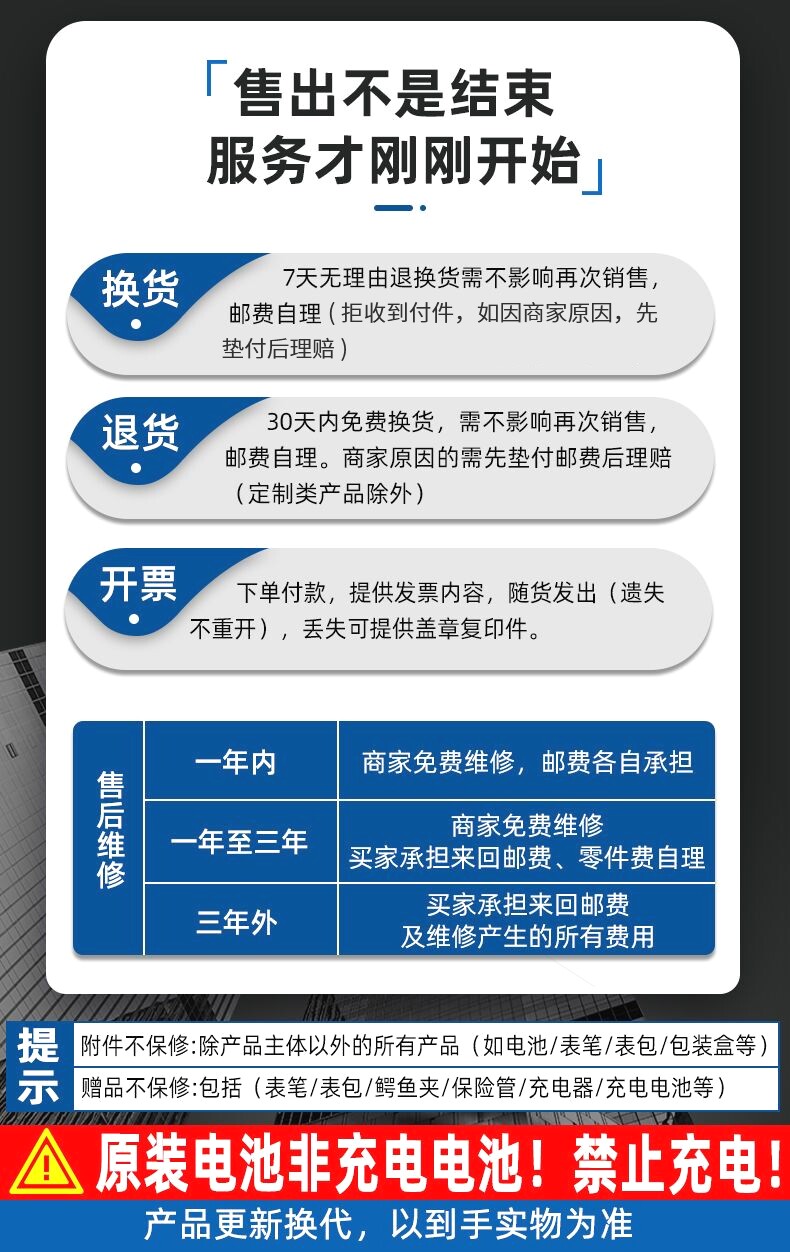 「售出不是结束
服务才刚刚开始」

换货
7天无理由退换货需不影响再次销售，邮费自理（拒收到付件，如因商家原因，先垫付后理赔）

退货
30天内免费换货，需不影响再次销售，邮费自理。商家原因的需先垫付邮费后理赔（定制类产品除外）

开票
下单付款，提供发票内容，随货发出（遗失不重开），丢失可提供盖章复印件。

| 售后维修 | 一年内 | 商家免费维修，邮费各自承担 |
|---|---|---|
| | 一年至三年 | 商家免费维修 买家承担来回邮费、零件费自理 |
| | 三年外 | 买家承担来回邮费 及维修产生的所有费用 |

提示
附件不保修:除产品主体以外的所有产品（如电池/表笔/表包/包装盒等）
赠品不保修:包括（表笔/表包/鳄鱼夹/保险管/充电器/充电电池等）

原装电池非充电电池！禁止充电！

产品更新换代，以到手实物为准